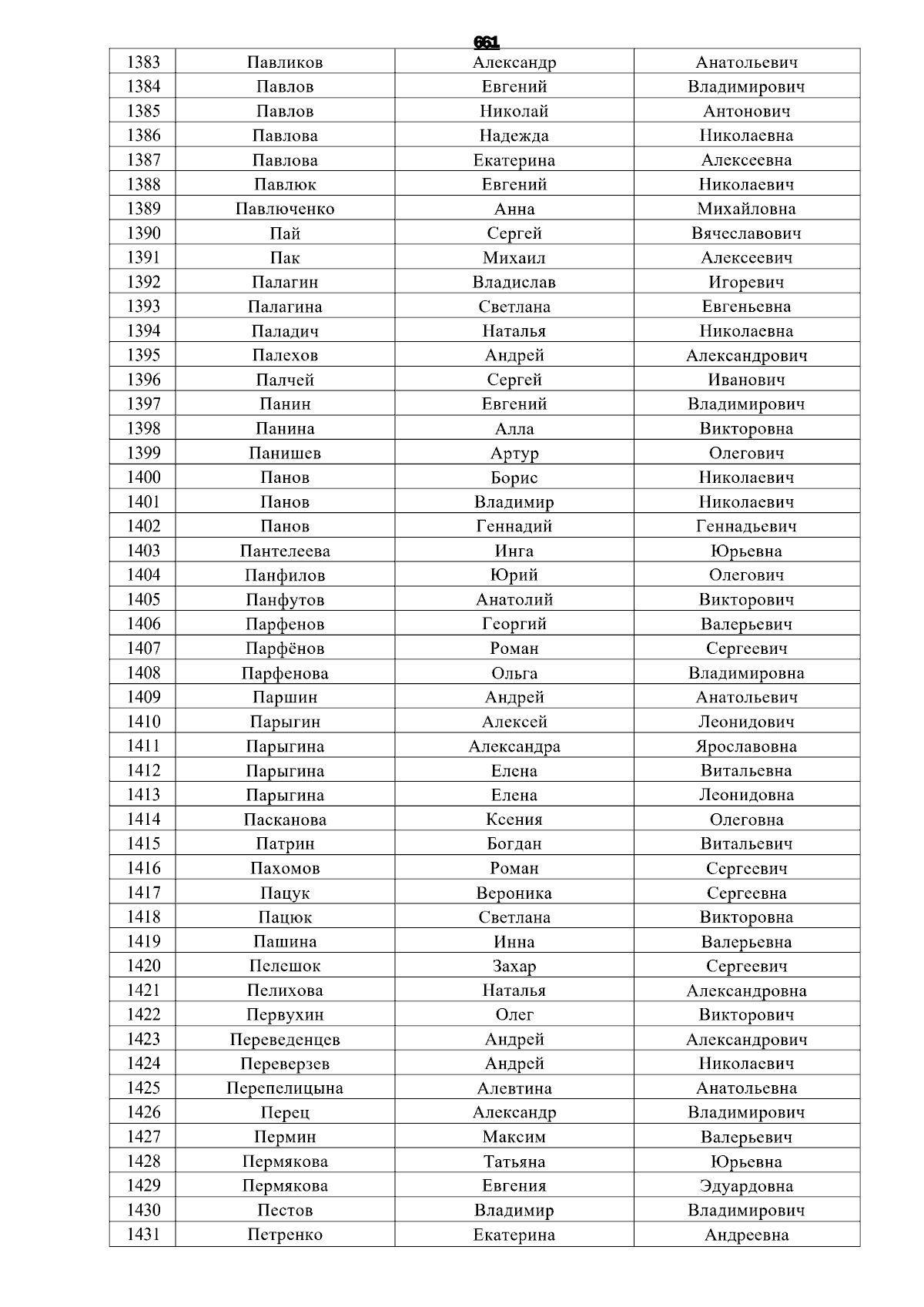 661

| 1383 | Павликов | Александр | Анатольевич |
|---|---|---|---|
| 1384 | Павлов | Евгений | Владимирович |
| 1385 | Павлов | Николай | Антонович |
| 1386 | Павлова | Надежда | Николаевна |
| 1387 | Павлова | Екатерина | Алексеевна |
| 1388 | Павлюк | Евгений | Николаевич |
| 1389 | Павлюченко | Анна | Михайловна |
| 1390 | Пай | Сергей | Вячеславович |
| 1391 | Пак | Михаил | Алексеевич |
| 1392 | Палагин | Владислав | Игоревич |
| 1393 | Палагина | Светлана | Евгеньевна |
| 1394 | Паладич | Наталья | Николаевна |
| 1395 | Палехов | Андрей | Александрович |
| 1396 | Палчей | Сергей | Иванович |
| 1397 | Панин | Евгений | Владимирович |
| 1398 | Панина | Алла | Викторовна |
| 1399 | Панишев | Артур | Олегович |
| 1400 | Панов | Борис | Николаевич |
| 1401 | Панов | Владимир | Николаевич |
| 1402 | Панов | Геннадий | Геннадьевич |
| 1403 | Пантелеева | Инга | Юрьевна |
| 1404 | Панфилов | Юрий | Олегович |
| 1405 | Панфутов | Анатолий | Викторович |
| 1406 | Парфенов | Георгий | Валерьевич |
| 1407 | Парфёнов | Роман | Сергеевич |
| 1408 | Парфенова | Ольга | Владимировна |
| 1409 | Паршин | Андрей | Анатольевич |
| 1410 | Парыгин | Алексей | Леонидович |
| 1411 | Парыгина | Александра | Ярославовна |
| 1412 | Парыгина | Елена | Витальевна |
| 1413 | Парыгина | Елена | Леонидовна |
| 1414 | Пасканова | Ксения | Олеговна |
| 1415 | Патрин | Богдан | Витальевич |
| 1416 | Пахомов | Роман | Сергеевич |
| 1417 | Пацук | Вероника | Сергеевна |
| 1418 | Пацюк | Светлана | Викторовна |
| 1419 | Пашина | Инна | Валерьевна |
| 1420 | Пелешок | Захар | Сергеевич |
| 1421 | Пелихова | Наталья | Александровна |
| 1422 | Первухин | Олег | Викторович |
| 1423 | Переведенцев | Андрей | Александрович |
| 1424 | Переверзев | Андрей | Николаевич |
| 1425 | Перепелицына | Алевтина | Анатольевна |
| 1426 | Перец | Александр | Владимирович |
| 1427 | Пермин | Максим | Валерьевич |
| 1428 | Пермякова | Татьяна | Юрьевна |
| 1429 | Пермякова | Евгения | Эдуардовна |
| 1430 | Пестов | Владимир | Владимирович |
| 1431 | Петренко | Екатерина | Андреевна |